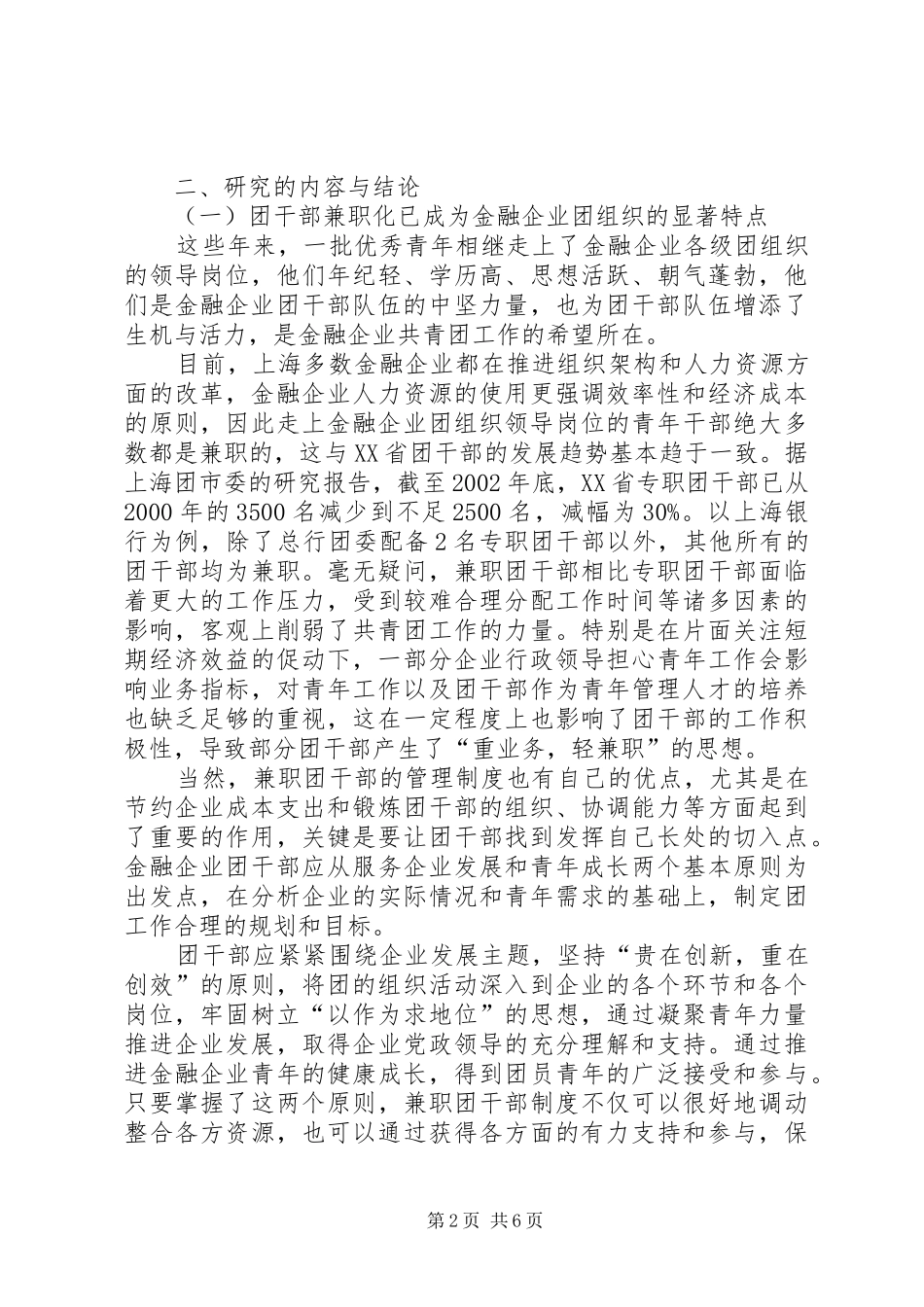 二、研究的内容与结论

（一）团干部兼职化已成为金融企业团组织的显著特点

这些年来，一批优秀青年相继走上了金融企业各级团组织的领导岗位，他们年纪轻、学历高、思想活跃、朝气蓬勃，他们是金融企业团干部队伍的中坚力量，也为团干部队伍增添了生机与活力，是金融企业共青团工作的希望所在。

目前，上海多数金融企业都在推进组织架构和人力资源方面的改革，金融企业人力资源的使用更强调效率性和经济成本的原则，因此走上金融企业团组织领导岗位的青年干部绝大多数都是兼职的，这与XX省团干部的发展趋势基本趋于一致。据上海团市委的研究报告，截至2002年底，XX省专职团干部已从2000年的3500名减少到不足2500名，减幅为30%。以上海银行为例，除了总行团委配备2名专职团干部以外，其他所有的团干部均为兼职。毫无疑问，兼职团干部相比专职团干部面临着更大的工作压力，受到较难合理分配工作时间等诸多因素的影响，客观上削弱了共青团工作的力量。特别是在片面关注短期经济效益的促动下，一部分企业行政领导担心青年工作会影响业务指标，对青年工作以及团干部作为青年管理人才的培养也缺乏足够的重视，这在一定程度上也影响了团干部的工作积极性，导致部分团干部产生了“重业务，轻兼职”的思想。

当然，兼职团干部的管理制度也有自己的优点，尤其是在节约企业成本支出和锻炼团干部的组织、协调能力等方面起到了重要的作用，关键是要让团干部找到发挥自己长处的切入点。金融企业团干部应从服务企业发展和青年成长两个基本原则为出发点，在分析企业的实际情况和青年需求的基础上，制定团工作合理的规划和目标。

团干部应紧紧围绕企业发展主题，坚持“贵在创新，重在创效”的原则，将团的组织活动深入到企业的各个环节和各个岗位，牢固树立“以作为求地位”的思想，通过凝聚青年力量推进企业发展，取得企业党政领导的充分理解和支持。通过推进金融企业青年的健康成长，得到团员青年的广泛接受和参与。只要掌握了这两个原则，兼职团干部制度不仅可以很好地调动整合各方资源，也可以通过获得各方面的有力支持和参与，保

第2页 共6页